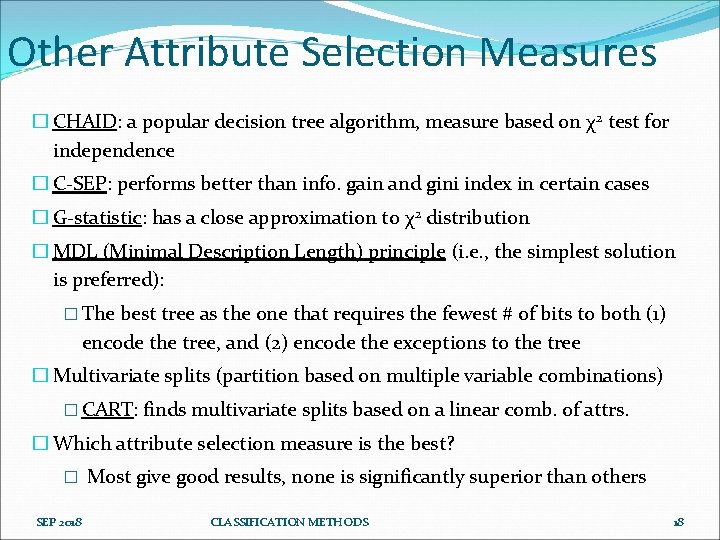 Other Attribute Selection Measures

□ CHAID: a popular decision tree algorithm, measure based on $\chi^2$ test for independence

□ C-SEP: performs better than info. gain and gini index in certain cases

□ G-statistic: has a close approximation to $\chi^2$ distribution

□ MDL (Minimal Description Length) principle (i.e., the simplest solution is preferred):

□ The best tree as the one that requires the fewest # of bits to both (1) encode the tree, and (2) encode the exceptions to the tree

□ Multivariate splits (partition based on multiple variable combinations)

□ CART: finds multivariate splits based on a linear comb. of attrs.

□ Which attribute selection measure is the best?

□ Most give good results, none is significantly superior than others

SEP 2018

CLASSIFICATION METHODS

18